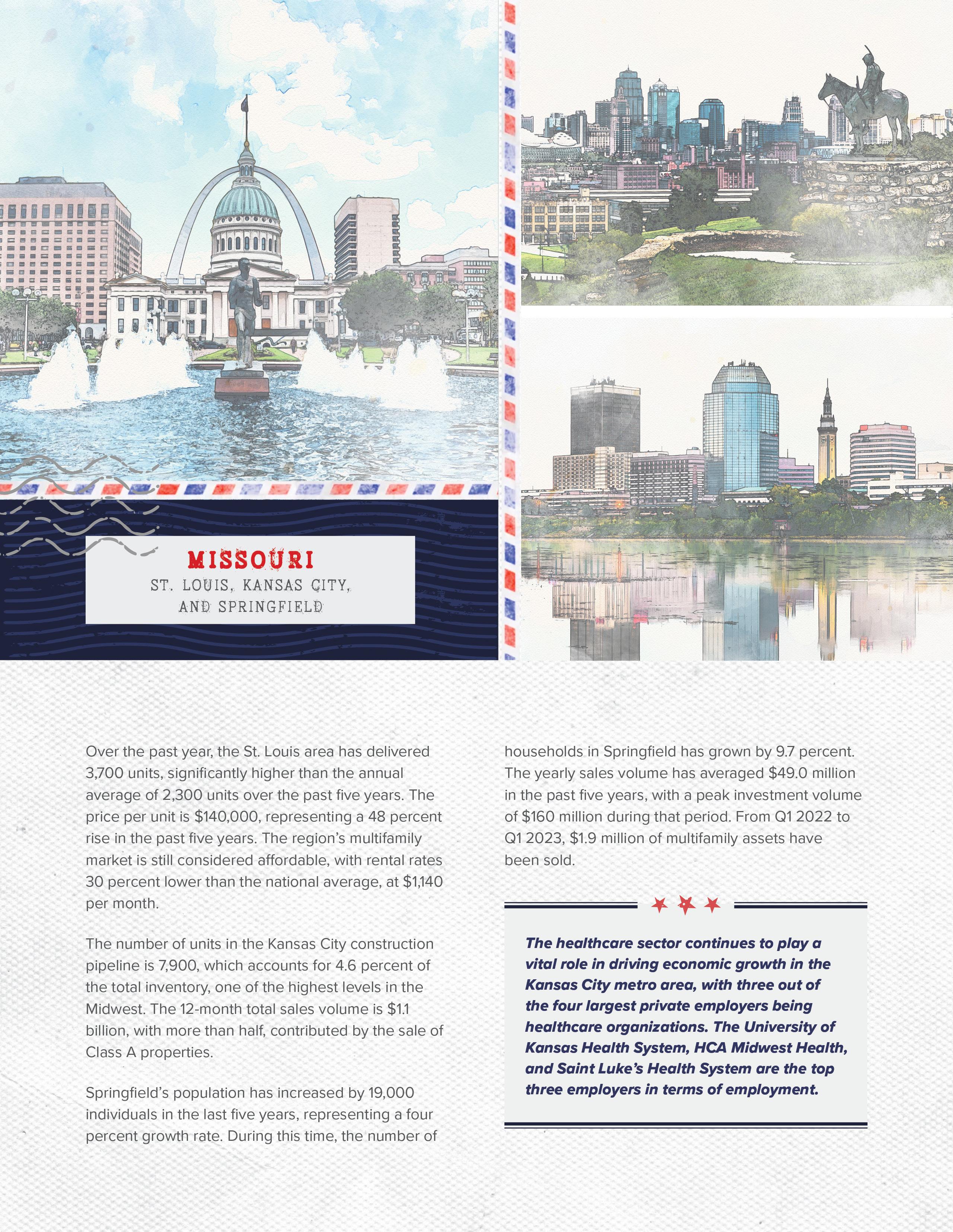 MISSOURI
ST. LOUIS, KANSAS CITY, AND SPRINGFIELD

Over the past year, the St. Louis area has delivered 3,700 units, significantly higher than the annual average of 2,300 units over the past five years. The price per unit is $140,000, representing a 48 percent rise in the past five years. The region's multifamily market is still considered affordable, with rental rates 30 percent lower than the national average, at $1,140 per month.

The number of units in the Kansas City construction pipeline is 7,900, which accounts for 4.6 percent of the total inventory, one of the highest levels in the Midwest. The 12-month total sales volume is $1.1 billion, with more than half, contributed by the sale of Class A properties.

Springfield's population has increased by 19,000 individuals in the last five years, representing a four percent growth rate. During this time, the number of households in Springfield has grown by 9.7 percent. The yearly sales volume has averaged $49.0 million in the past five years, with a peak investment volume of $160 million during that period. From Q1 2022 to Q1 2023, $1.9 million of multifamily assets have been sold.

The healthcare sector continues to play a vital role in driving economic growth in the Kansas City metro area, with three out of the four largest private employers being healthcare organizations. The University of Kansas Health System, HCA Midwest Health, and Saint Luke's Health System are the top three employers in terms of employment.